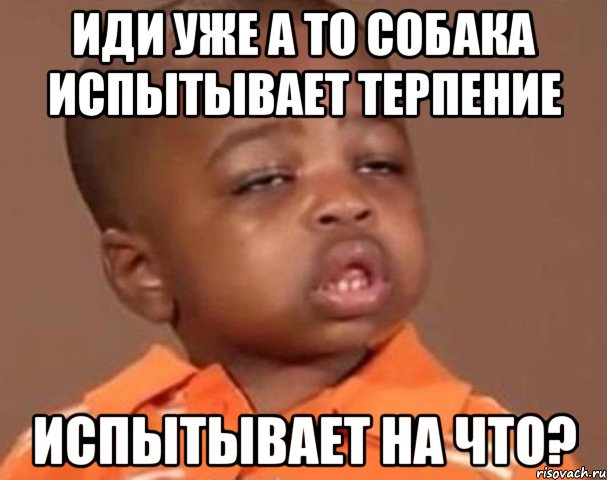 ИДИ УЖЕ А ТО СОБАКА ИСПЫТЫВАЕТ ТЕРПЕНИЕ

ИСПЫТЫВАЕТ НА ЧТО?

risovach.ru